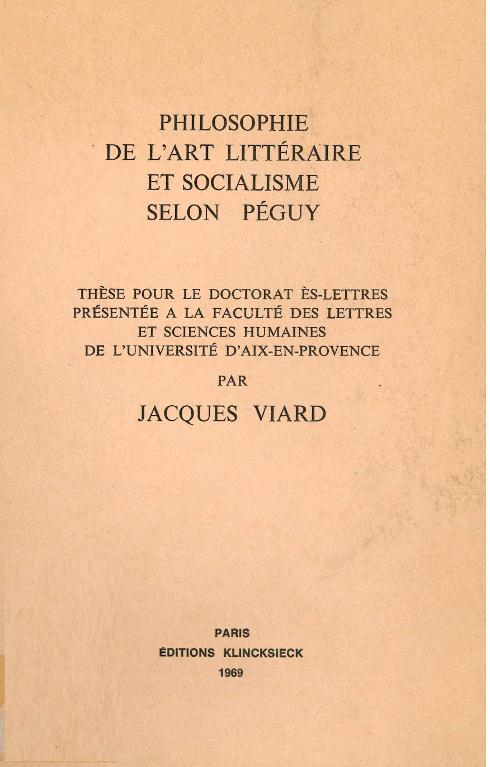 PHILOSOPHIE
DE L'ART LITTÉRAIRE
ET SOCIALISME
SELON PÉGUY

THÈSE POUR LE DOCTORAT ÈS-LETTRES
PRÉSENTÉE A LA FACULTÉ DES LETTRES
ET SCIENCES HUMAINES
DE L'UNIVERSITÉ D'AIX-EN-PROVENCE

PAR

JACQUES VIARD

PARIS
ÉDITIONS KLINCKSIECK
1969